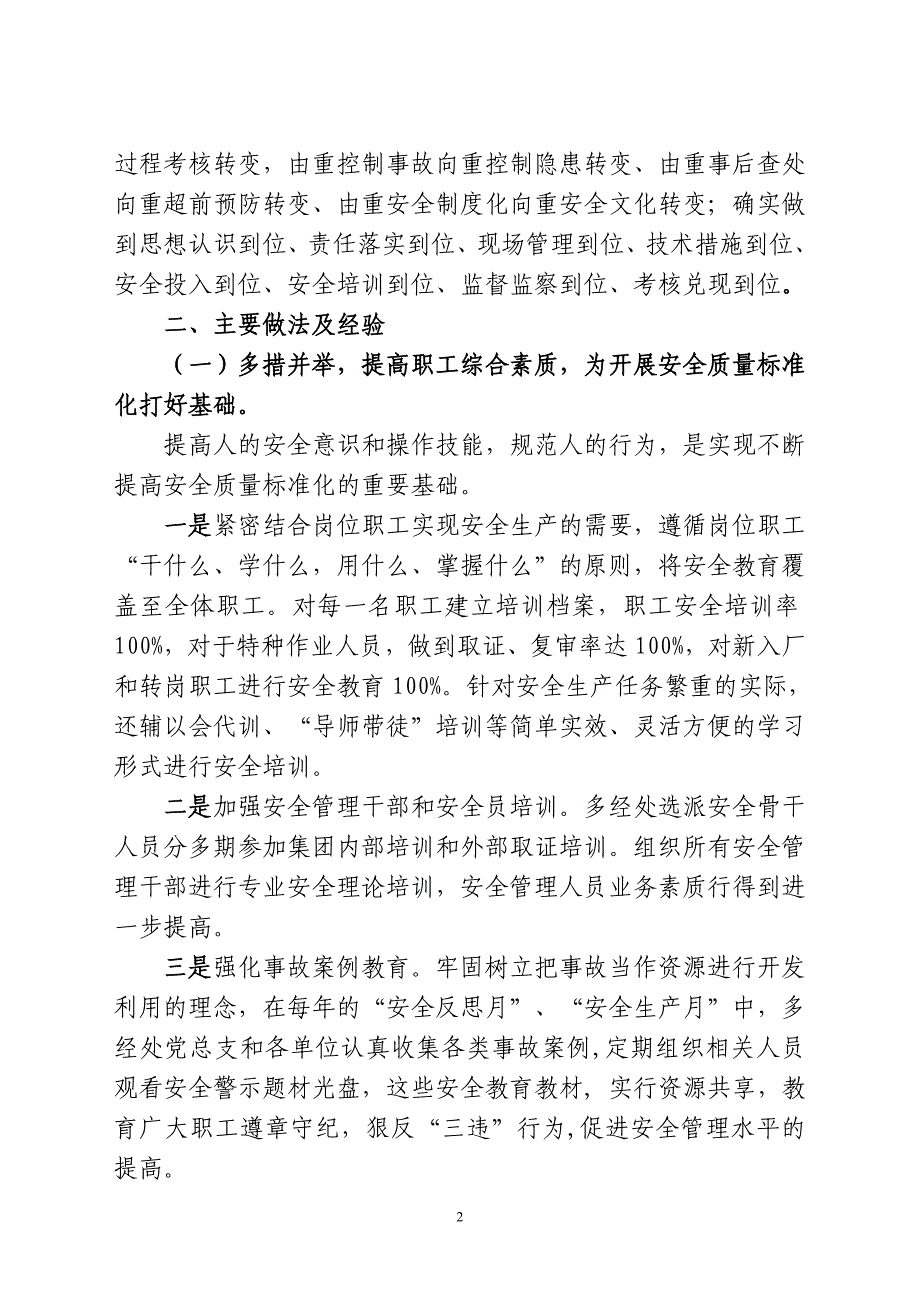 过程考核转变，由重控制事故向重控制隐患转变、由重事后查处向重超前预防转变、由重安全制度化向重安全文化转变；确实做到思想认识到位、责任落实到位、现场管理到位、技术措施到位、安全投入到位、安全培训到位、监督监察到位、考核兑现到位。

二、主要做法及经验

（一）多措并举，提高职工综合素质，为开展安全质量标准化打好基础。

提高人的安全意识和操作技能，规范人的行为，是实现不断提高安全质量标准化的重要基础。

一是紧密结合岗位职工实现安全生产的需要，遵循岗位职工“干什么、学什么，用什么、掌握什么”的原则，将安全教育覆盖至全体职工。对每一名职工建立培训档案，职工安全培训率100%，对于特种作业人员，做到取证、复审率达100%，对新入厂和转岗职工进行安全教育100%。针对安全生产任务繁重的实际，还辅以会代训、“导师带徒”培训等简单实效、灵活方便的学习形式进行安全培训。

二是加强安全管理干部和安全员培训。多经处选派安全骨干人员分多期参加集团内部培训和外部取证培训。组织所有安全管理干部进行专业安全理论培训，安全管理人员业务素质行得到进一步提高。

三是强化事故案例教育。牢固树立把事故当作资源进行开发利用的理念，在每年的“安全反思月”、“安全生产月”中，多经处党总支和各单位认真收集各类事故案例,定期组织相关人员观看安全警示题材光盘，这些安全教育教材，实行资源共享，教育广大职工遵章守纪，狠反“三违”行为,促进安全管理水平的提高。

2